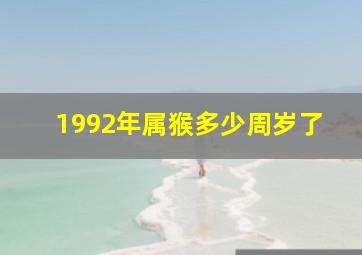 1992年属猴多少周岁了